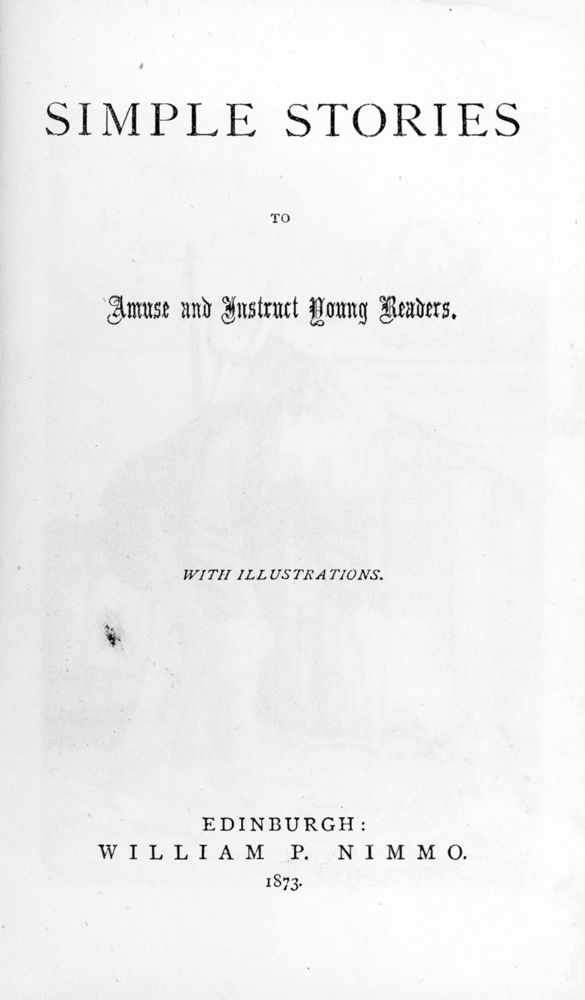 SIMPLE STORIES

TO

Amuse and Instruct Young Readers.

WITH ILLUSTRATIONS.

EDINBURGH:
WILLIAM P. NIMMO.
1873.